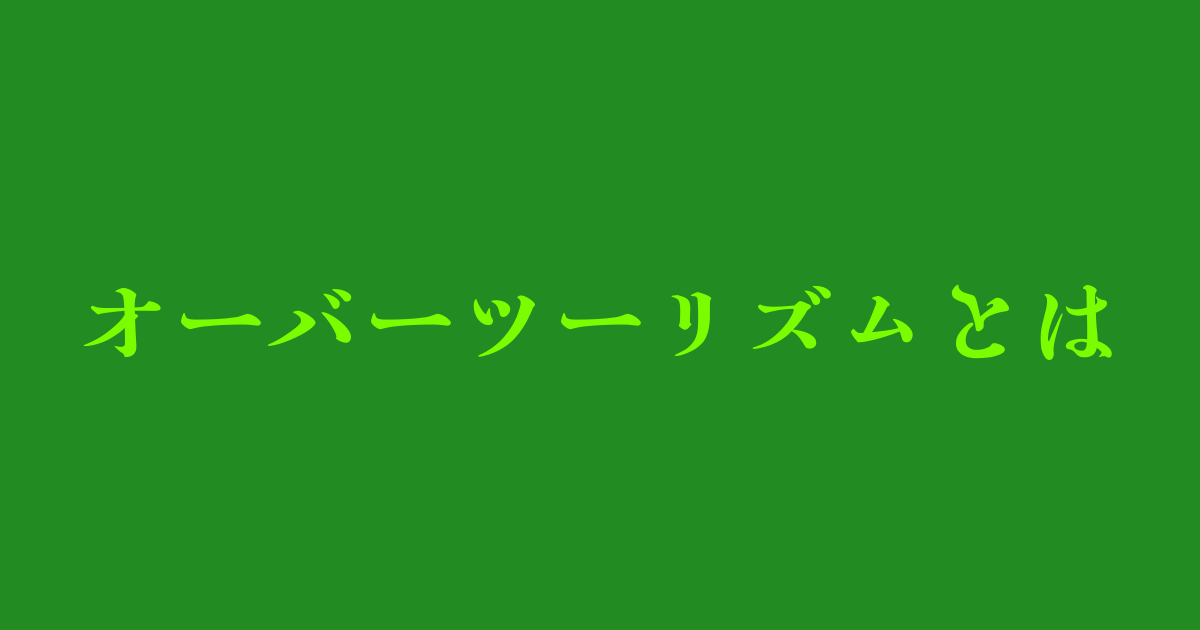 オーバーツーリズムとは